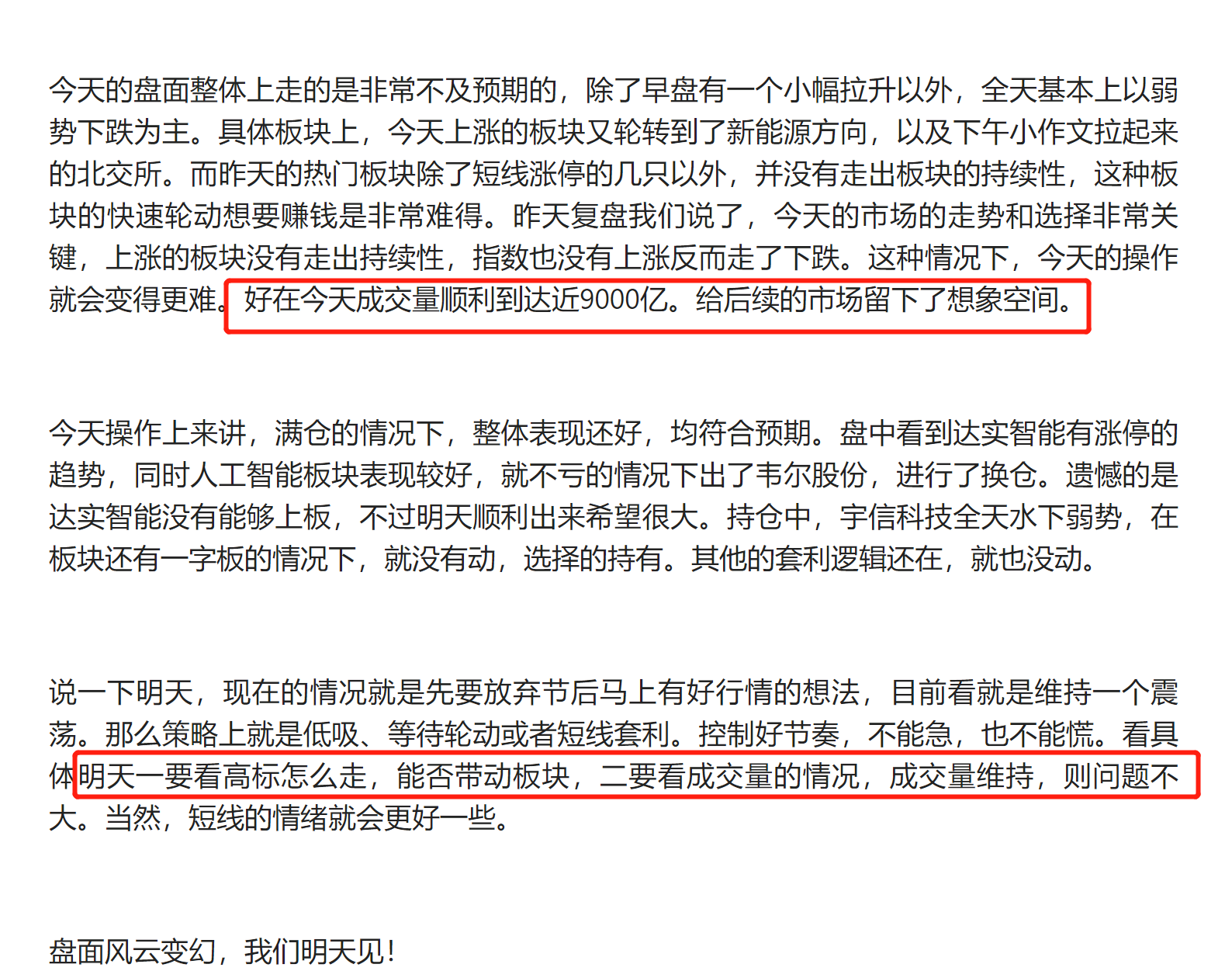 今天的盘面整体上走的是非常不及预期的，除了早盘有一个小幅拉升以外，全天基本上以弱势下跌为主。具体板块上，今天上涨的板块又轮转到了新能源方向，以及下午小作文拉起来的北交所。而昨天的热门板块除了短线涨停的几只以外，并没有走出板块的持续性，这种板块的快速轮动想要赚钱是非常难得。昨天复盘我们说了，今天的市场的走势和选择非常关键，上涨的板块没有走出持续性，指数也没有上涨反而走了下跌。这种情况下，今天的操作就会变得更难。好在今天成交量顺利到达近9000亿。给后续的市场留下了想象空间。

今天操作上来讲，满仓的情况下，整体表现还好，均符合预期。盘中看到达实智能有涨停的趋势，同时人工智能板块表现较好，就不亏的情况下出了韦尔股份，进行了换仓。遗憾的是达实智能没有能够上板，不过明天顺利出来希望很大。持仓中，宇信科技全天水下弱势，在板块还有一字板的情况下，就没有动，选择的持有。其他的套利逻辑还在，就也没动。

说一下明天，现在的情况就是先要放弃节后马上有好行情的想法，目前看就是维持一个震荡。那么策略上就是低吸、等待轮动或者短线套利。控制好节奏，不能急，也不能慌。看具体明天一要看高标怎么走，能否带动板块，二要看成交量的情况，成交量维持，则问题不大。当然，短线的情绪就会更好一些。

盘面风云变幻，我们明天见！